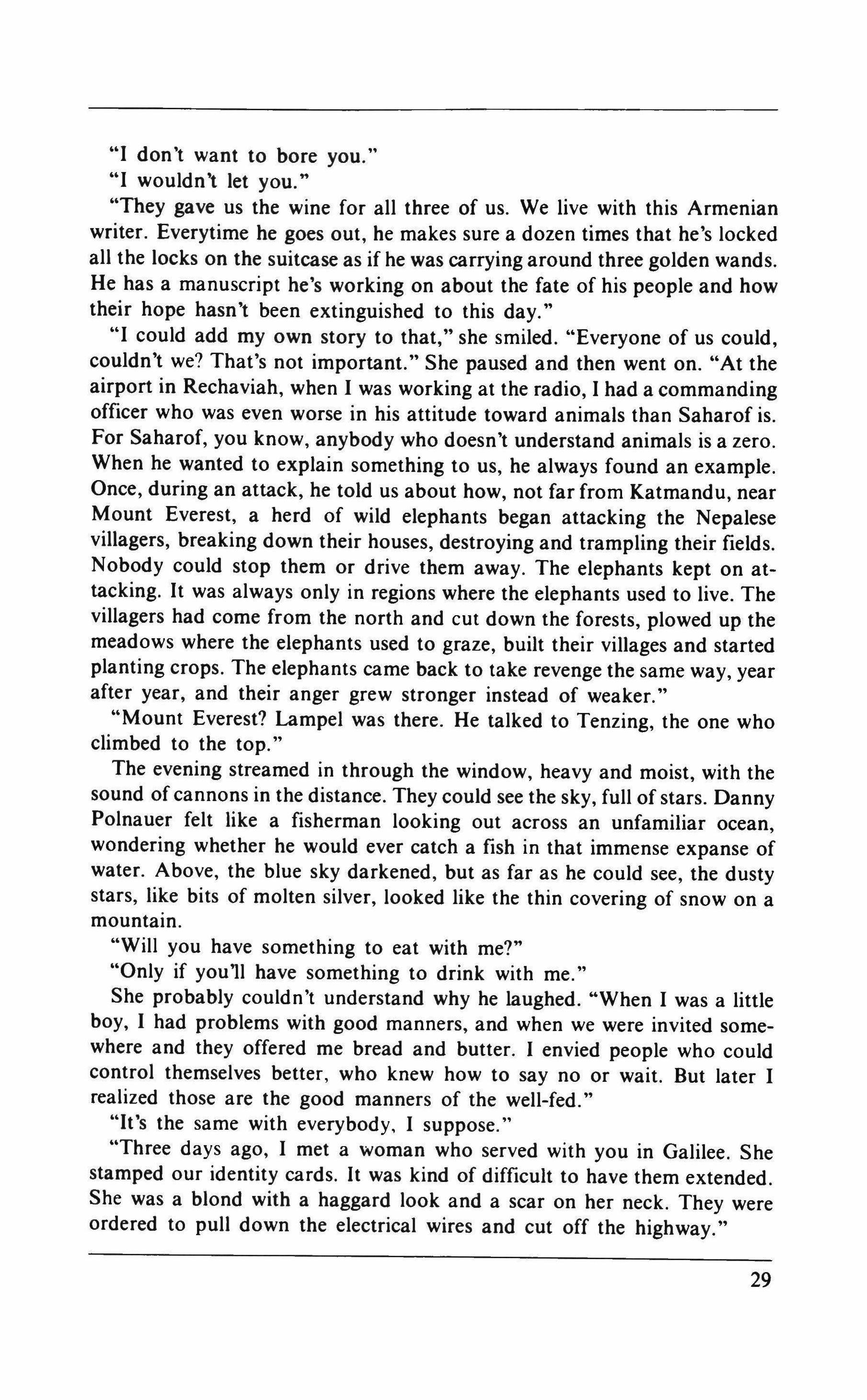 "I don't want to bore you."

"I wouldn't let you."

"They gave us the wine for all three of us. We live with this Armenian writer. Everytime he goes out, he makes sure a dozen times that he's locked all the locks on the suitcase as if he was carrying around three golden wands. He has a manuscript he's working on about the fate of his people and how their hope hasn't been extinguished to this day."

"I could add my own story to that," she smiled. "Everyone of us could, couldn't we? That's not important." She paused and then went on. "At the airport in Rechaviah, when I was working at the radio, I had a commanding officer who was even worse in his attitude toward animals than Saharof is. For Saharof, you know, anybody who doesn't understand animals is a zero. When he wanted to explain something to us, he always found an example. Once, during an attack, he told us about how, not far from Katmandu, near Mount Everest, a herd of wild elephants began attacking the Nepalese villagers, breaking down their houses, destroying and trampling their fields. Nobody could stop them or drive them away. The elephants kept on attacking. It was always only in regions where the elephants used to live. The villagers had come from the north and cut down the forests, plowed up the meadows where the elephants used to graze, built their villages and started planting crops. The elephants came back to take revenge the same way, year after year, and their anger grew stronger instead of weaker."

"Mount Everest? Lampel was there. He talked to Tenzing, the one who climbed to the top."

The evening streamed in through the window, heavy and moist, with the sound of cannons in the distance. They could see the sky, full of stars. Danny Polnauer felt like a fisherman looking out across an unfamiliar ocean, wondering whether he would ever catch a fish in that immense expanse of water. Above, the blue sky darkened, but as far as he could see, the dusty stars, like bits of molten silver, looked like the thin covering of snow on a mountain.

"Will you have something to eat with me?"

"Only if you'll have something to drink with me."

She probably couldn't understand why he laughed. "When I was a little boy, I had problems with good manners, and when we were invited somewhere and they offered me bread and butter. I envied people who could control themselves better, who knew how to say no or wait. But later I realized those are the good manners of the well-fed."

"It's the same with everybody, I suppose."

"Three days ago, I met a woman who served with you in Galilee. She stamped our identity cards. It was kind of difficult to have them extended. She was a blond with a haggard look and a scar on her neck. They were ordered to pull down the electrical wires and cut off the highway."

29